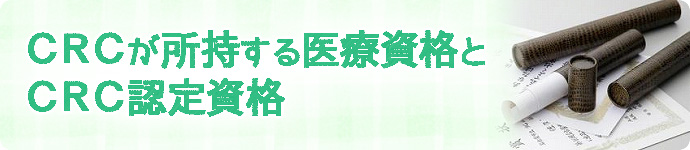 ＣＲＣが所持する医療資格と
ＣＲＣ認定資格